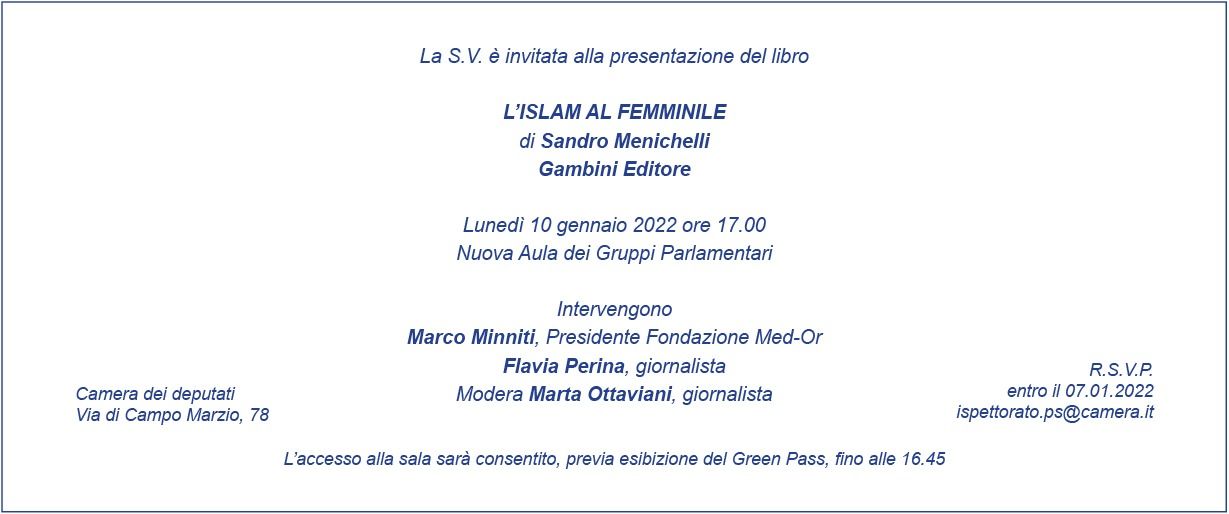 La S.V. è invitata alla presentazione del libro

L'ISLAM AL FEMMINILE
di Sandro Menichelli
Gambini Editore

Lunedì 10 gennaio 2022 ore 17.00
Nuova Aula dei Gruppi Parlamentari

Intervengono
Marco Minniti, Presidente Fondazione Med-Or
Flavia Perina, giornalista
Modera Marta Ottaviani, giornalista

Camera dei deputati
Via di Campo Marzio, 78

R.S.V.P.
entro il 07.01.2022
ispettorato.ps@camera.it

L'accesso alla sala sarà consentito, previa esibizione del Green Pass, fino alle 16.45